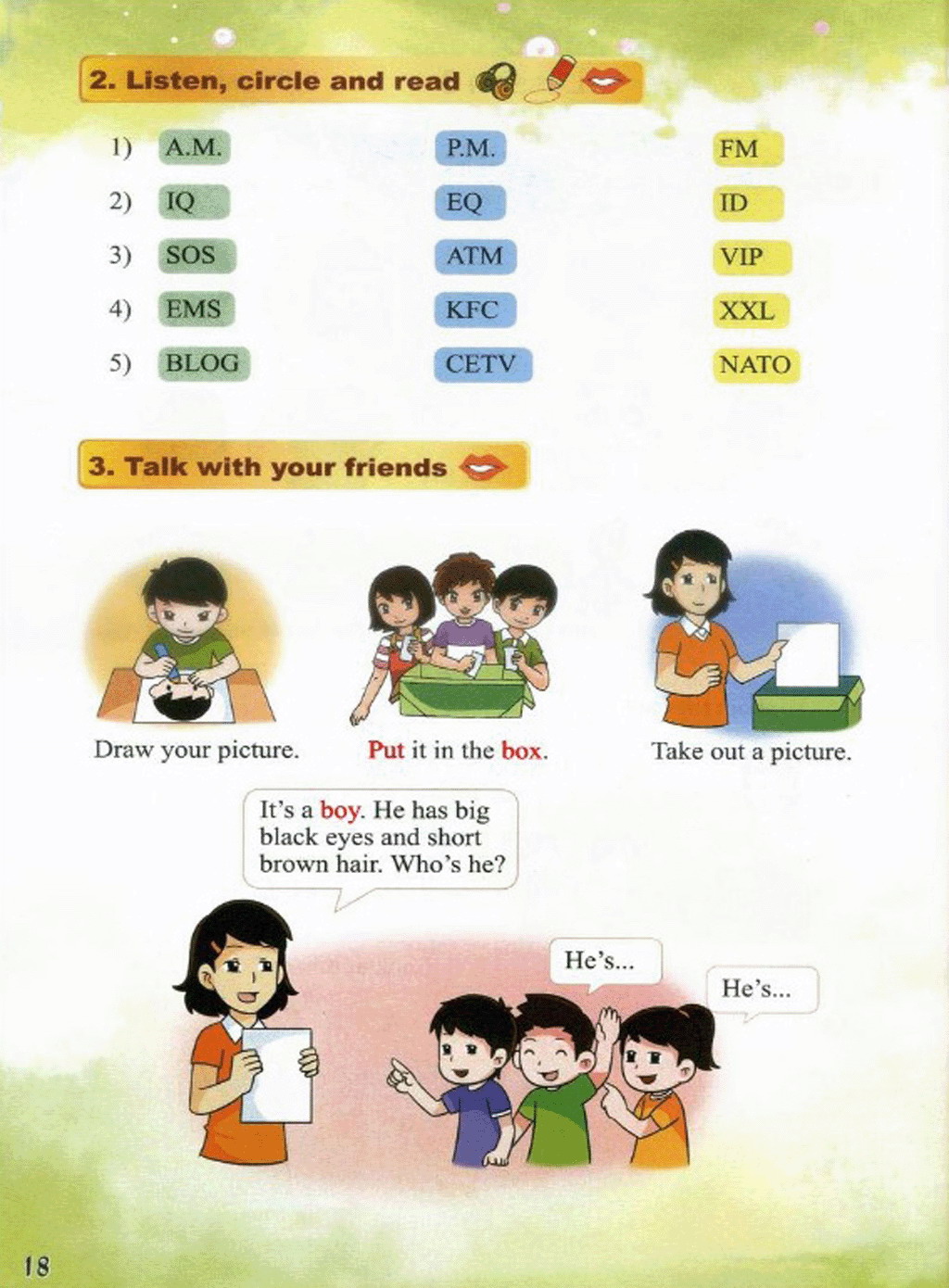 2. Listen, circle and read

1) A.M. P.M. FM
2) IQ EQ ID
3) SOS ATM VIP
4) EMS KFC XXL
5) BLOG CETV NATO

3. Talk with your friends

Draw your picture.

Put it in the box.

Take out a picture.

It's a boy. He has big black eyes and short brown hair. Who's he?

He's...

He's...

18